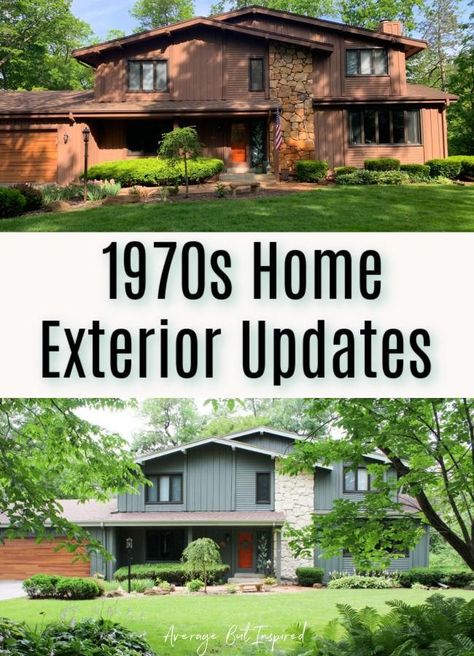 1970s Home Exterior Updates

Average But Inspired